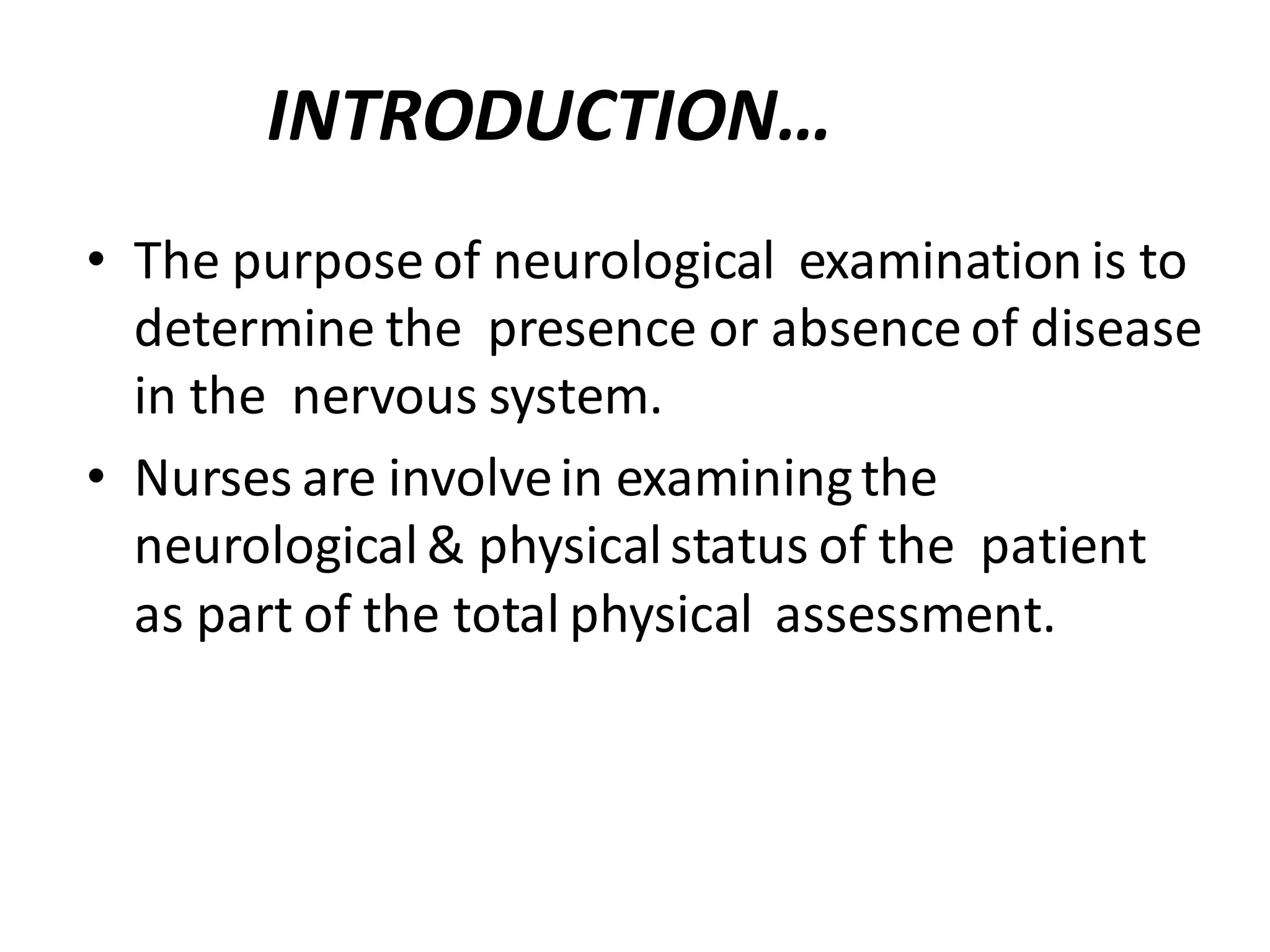 INTRODUCTION…

• The purpose of neurological examination is to determine the presence or absence of disease in the nervous system.

• Nurses are involve in examining the neurological & physical status of the patient as part of the total physical assessment.